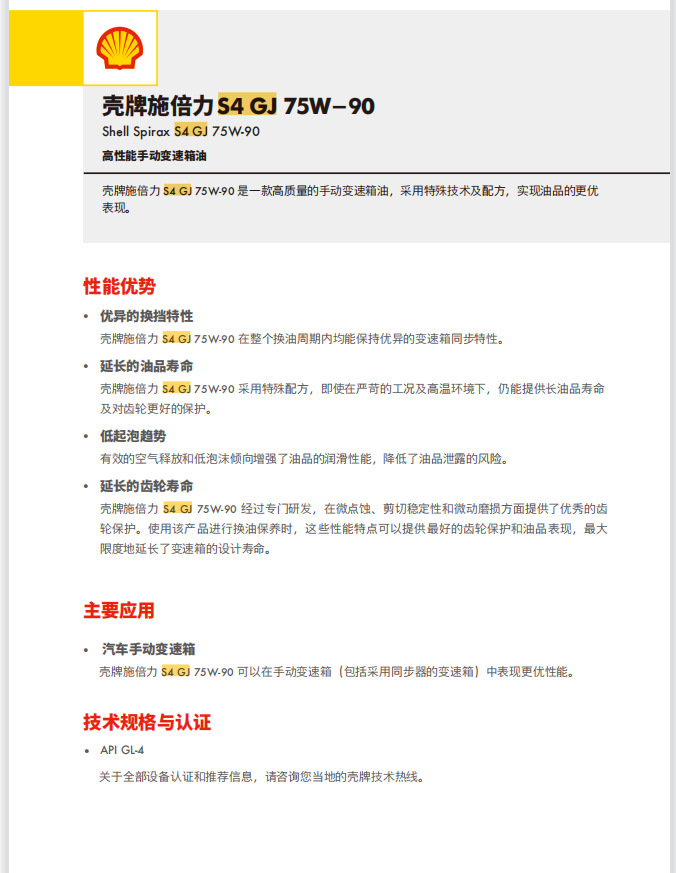 壳牌施倍力 S4 GJ 75W–90

Shell Spirax S4 GJ 75W-90

高性能手动变速箱油

壳牌施倍力 S4 GJ 75W-90 是一款高质量的手动变速箱油，采用特殊技术及配方，实现油品的更优表现。

性能优势

• 优异的换挡特性
壳牌施倍力 S4 GJ 75W-90 在整个换油周期内均能保持优异的变速箱同步特性。

• 延长的油品寿命
壳牌施倍力 S4 GJ 75W-90 采用特殊配方，即使在严苛的工况及高温环境下，仍能提供长油品寿命及对齿轮更好的保护。

• 低起泡趋势
有效的空气释放和低泡沫倾向增强了油品的润滑性能，降低了油品泄露的风险。

• 延长的齿轮寿命
壳牌施倍力 S4 GJ 75W-90 经过专门研发，在微点蚀、剪切稳定性和微动磨损方面提供了优秀的齿轮保护。使用该产品进行换油保养时，这些性能特点可以提供最好的齿轮保护和油品表现，最大限度地延长了变速箱的设计寿命。

主要应用

• 汽车手动变速箱
壳牌施倍力 S4 GJ 75W-90 可以在手动变速箱（包括采用同步器的变速箱）中表现更优性能。

技术规格与认证

• API GL-4

关于全部设备认证和推荐信息，请咨询您当地的壳牌技术热线。